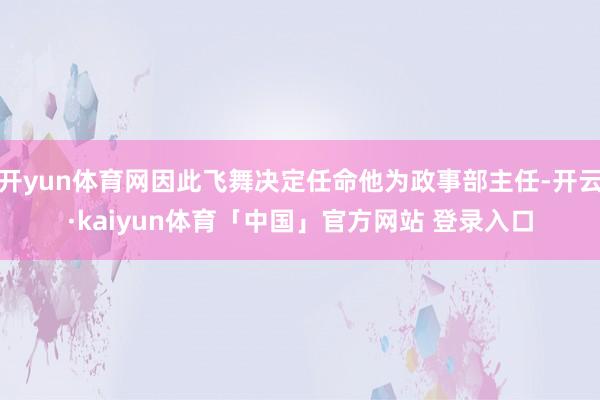 开yun体育网因此飞舞决定任命他为政事部主任-开云·kaiyun体育「中国」官方网站 登录入口